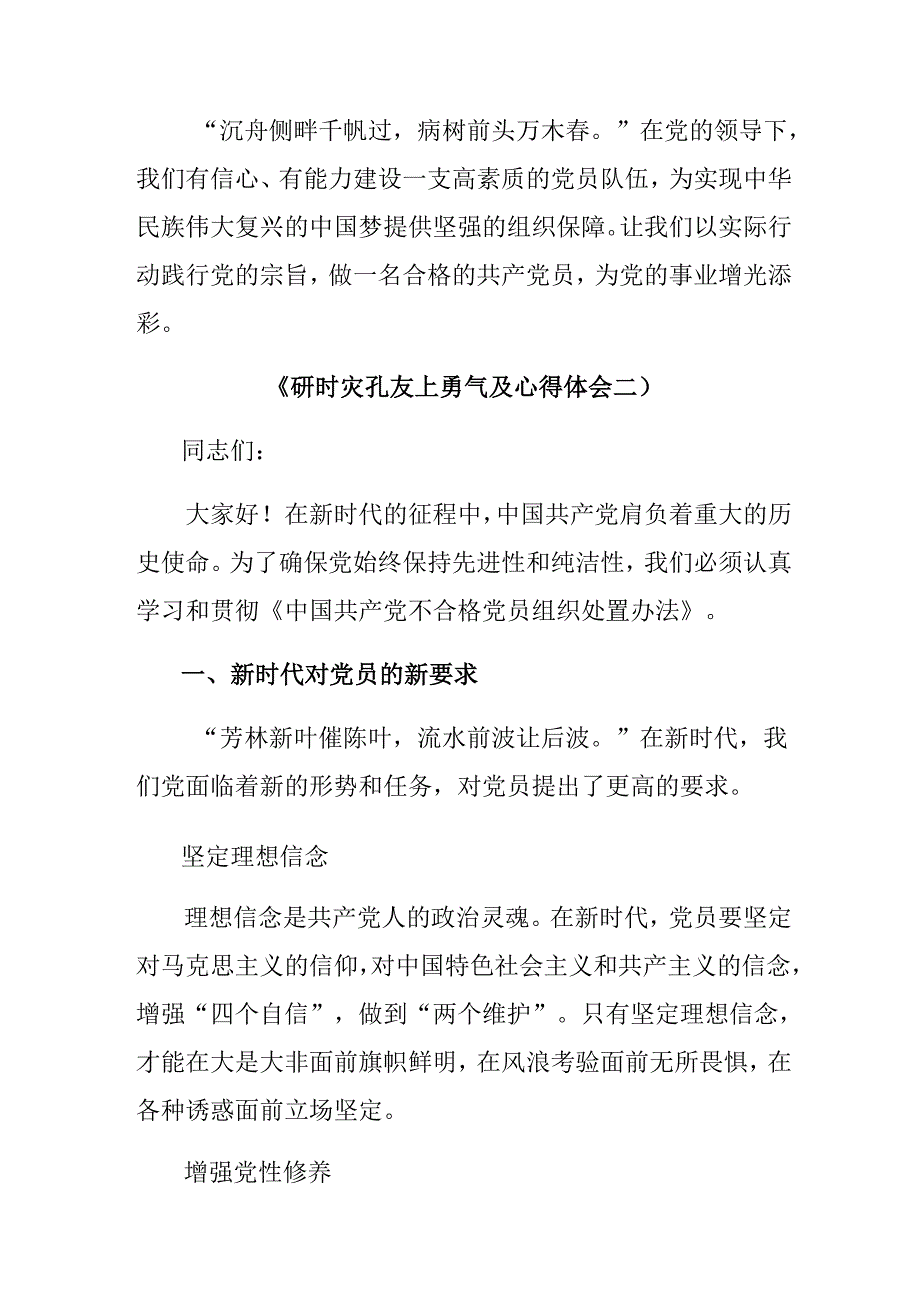 “沉舟侧畔千帆过，病树前头万木春。”在党的领导下，我们有信心、有能力建设一支高素质的党员队伍，为实现中华民族伟大复兴的中国梦提供坚强的组织保障。让我们以实际行动践行党的宗旨，做一名合格的共产党员，为党的事业增光添彩。

《研时灾孔友上勇气及心得体会二）

同志们：

大家好！在新时代的征程中，中国共产党肩负着重大的历史使命。为了确保党始终保持先进性和纯洁性，我们必须认真学习和贯彻《中国共产党不合格党员组织处置办法》。

一、新时代对党员的新要求

“芳林新叶催陈叶，流水前波让后波。”在新时代，我们党面临着新的形势和任务，对党员提出了更高的要求。

坚定理想信念

理想信念是共产党人的政治灵魂。在新时代，党员要坚定对马克思主义的信仰，对中国特色社会主义和共产主义的信念，增强“四个自信”，做到“两个维护”。只有坚定理想信念，才能在大是大非面前旗帜鲜明，在风浪考验面前无所畏惧，在各种诱惑面前立场坚定。

增强党性修养